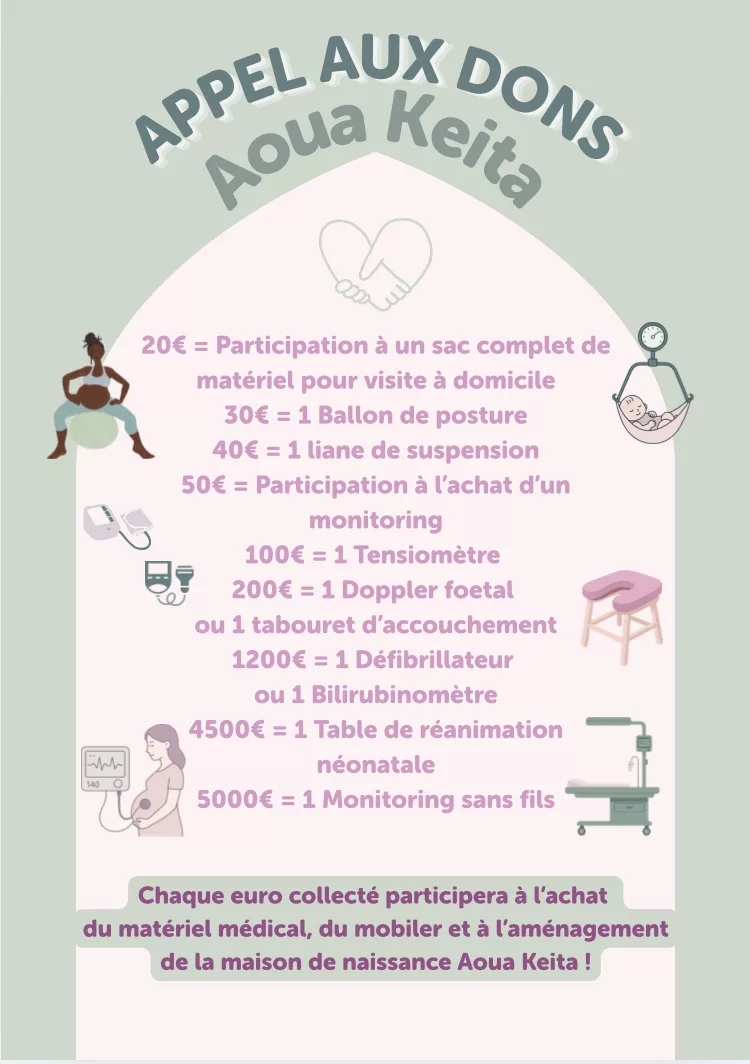 APPEL AUX DONS
Aoua Keita

20€ = Participation à un sac complet de matériel pour visite à domicile
30€ = 1 Ballon de posture
40€ = 1 liane de suspension
50€ = Participation à l'achat d'un monitoring
100€ = 1 Tensiomètre
200€ = 1 Doppler foetal ou 1 tabouret d'accouchement
1200€ = 1 Défibrillateur ou 1 Bilirubinomètre
4500€ = 1 Table de réanimation néonatale
5000€ = 1 Monitoring sans fils

140

Chaque euro collecté participera à l'achat du matériel médical, du mobiler et à l'aménagement de la maison de naissance Aoua Keita !